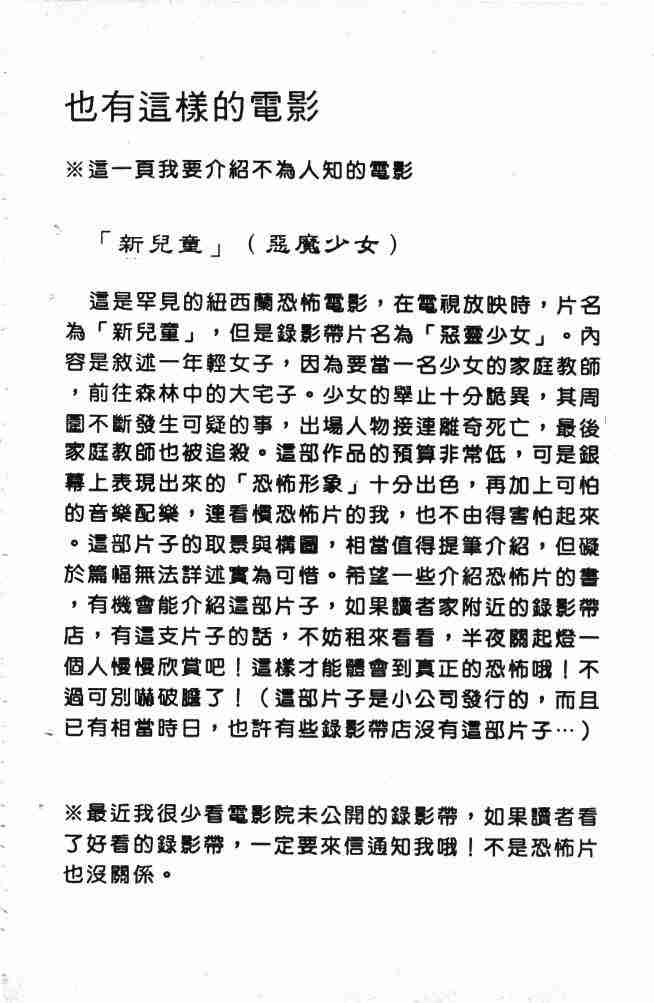 也有這樣的電影

※這一頁我要介紹不為人知的電影

「新兒童」（惡魔少女）

這是罕見的紐西蘭恐怖電影，在電視放映時，片名為「新兒童」，但是錄影帶片名為「惡靈少女」。內容是敘述一年輕女子，因為要當一名少女的家庭教師，前往森林中的大宅子。少女的舉止十分詭異，其周圍不斷發生可疑的事，出場人物接連離奇死亡，最後家庭教師也被追殺。這部作品的預算非常低，可是銀幕上表現出來的「恐怖形象」十分出色，再加上可怕的音樂配樂，連看慣恐怖片的我，也不由得害怕起來。這部片子的取景與構圖，相當值得提筆介紹，但礙於篇幅無法詳述實為可惜。希望一些介紹恐怖片的書，有機會能介紹這部片子，如果讀者家附近的錄影帶店，有這支片子的話，不妨租來看看，半夜關起燈一個人慢慢欣賞吧！這樣才能體會到真正的恐怖哦！不過可別嚇破膽了！（這部片子是小公司發行的，而且已有相當時日，也許有些錄影帶店沒有這部片子…）

※最近我很少看電影院未公開的錄影帶，如果讀者看了好看的錄影帶，一定要來信通知我哦！不是恐怖片也沒關係。